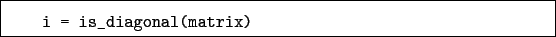 i = is_diagonal(matrix)